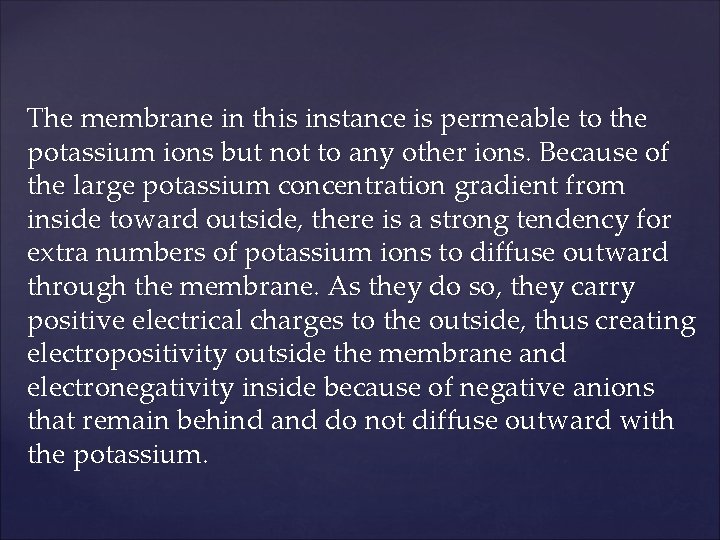 The membrane in this instance is permeable to the potassium ions but not to any other ions. Because of the large potassium concentration gradient from inside toward outside, there is a strong tendency for extra numbers of potassium ions to diffuse outward through the membrane. As they do so, they carry positive electrical charges to the outside, thus creating electropositivity outside the membrane and electronegativity inside because of negative anions that remain behind and do not diffuse outward with the potassium.